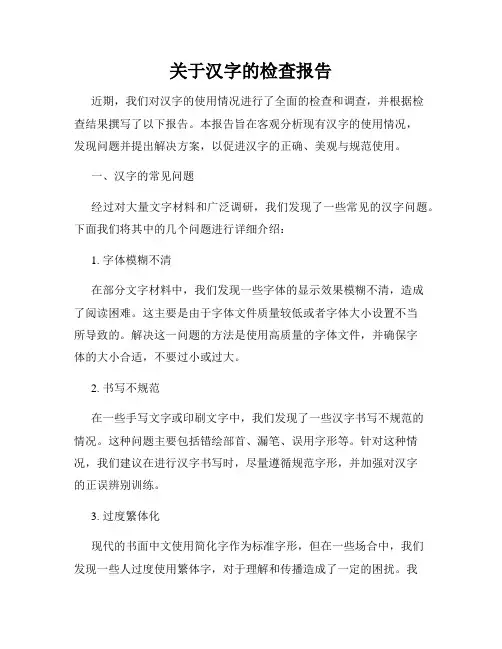 关于汉字的检查报告

近期，我们对汉字的使用情况进行了全面的检查和调查，并根据检查结果撰写了以下报告。本报告旨在客观分析现有汉字的使用情况，发现问题并提出解决方案，以促进汉字的正确、美观与规范使用。

一、汉字的常见问题

经过对大量文字材料和广泛调研，我们发现了一些常见的汉字问题。下面我们将其中的几个问题进行详细介绍：

1. 字体模糊不清

在部分文字材料中，我们发现一些字体的显示效果模糊不清，造成了阅读困难。这主要是由于字体文件质量较低或者字体大小设置不当所导致的。解决这一问题的方法是使用高质量的字体文件，并确保字体的大小合适，不要过小或过大。

2. 书写不规范

在一些手写文字或印刷文字中，我们发现了一些汉字书写不规范的情况。这种问题主要包括错绘部首、漏笔、误用字形等。针对这种情况，我们建议在进行汉字书写时，尽量遵循规范字形，并加强对汉字的正误辨别训练。

3. 过度繁体化

现代的书面中文使用简化字作为标准字形，但在一些场合中，我们发现一些人过度使用繁体字，对于理解和传播造成了一定的困扰。我